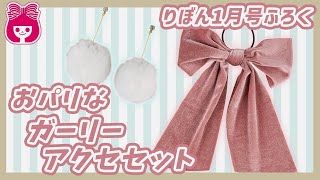 りぼん1月号ふろく

おパリな
ガーリー
アクセセット